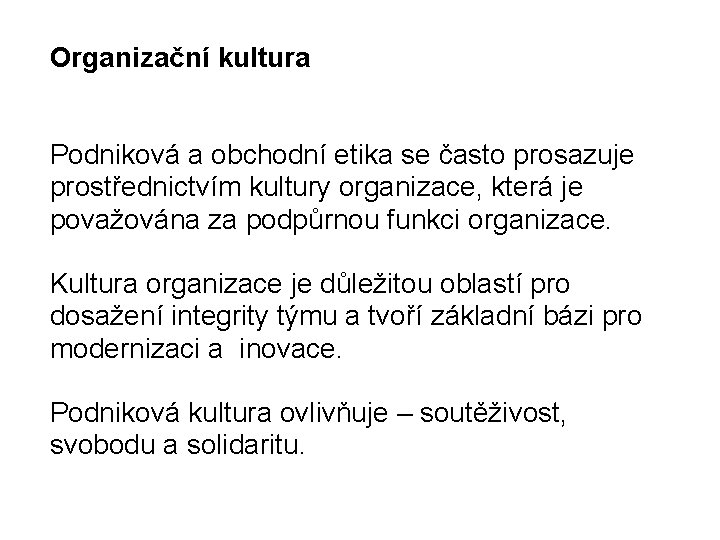 Organizační kultura

Podniková a obchodní etika se často prosazuje prostřednictvím kultury organizace, která je považována za podpůrnou funkci organizace.

Kultura organizace je důležitou oblastí pro dosažení integrity týmu a tvoří základní bázi pro modernizaci a  inovace.

Podniková kultura ovlivňuje – soutěživost, svobodu a solidaritu.